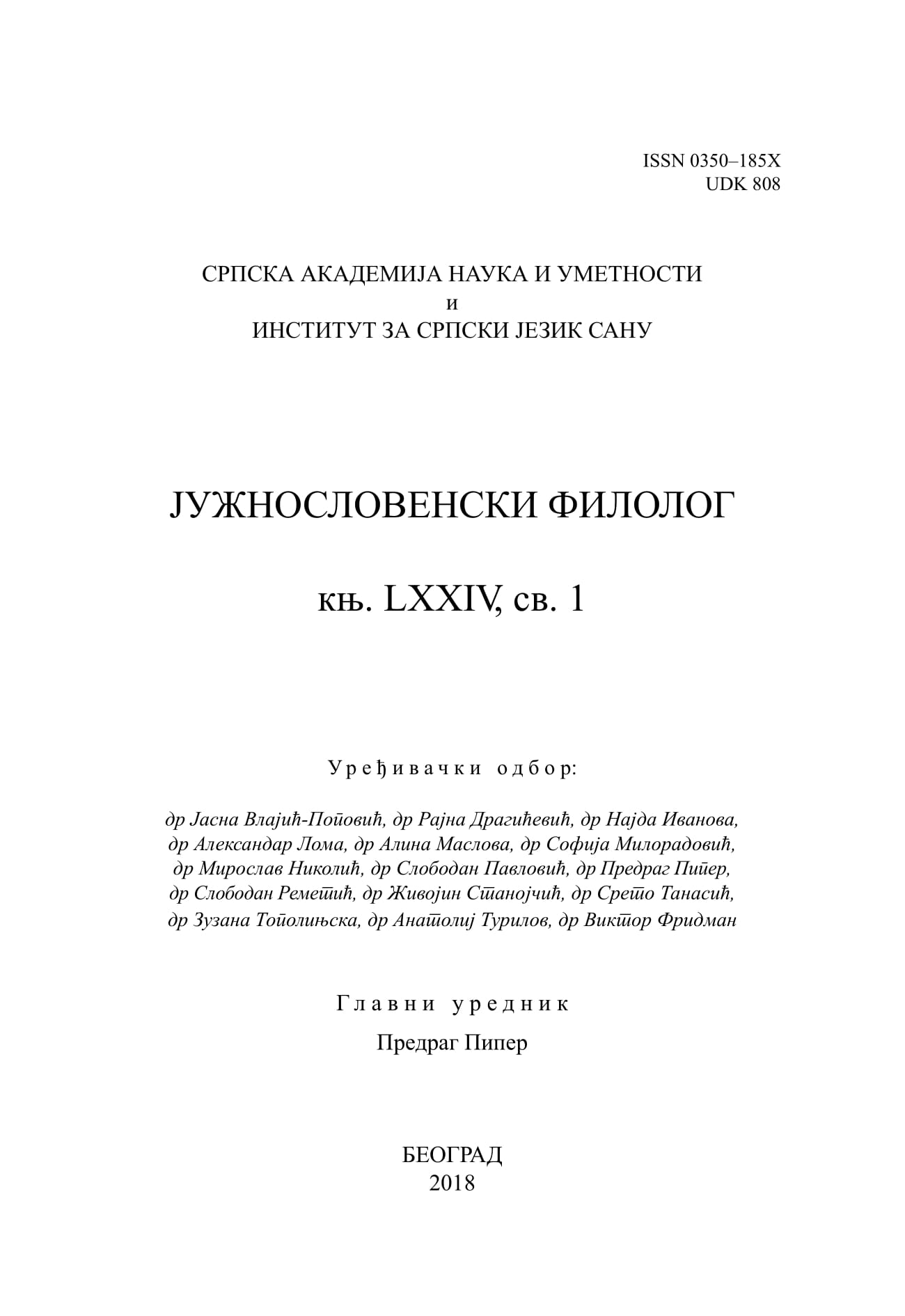 ISSN 0350–185X
UDK 808

СРПСКА АКАДЕМИЈА НАУКА И УМЕТНОСТИ
и
ИНСТИТУТ ЗА СРПСКИ ЈЕЗИК САНУ

ЈУЖНОСЛОВЕНСКИ ФИЛОЛОГ

књ. LXXIV, св. 1

Уређивачки одбор:

др Јасна Влајић-Поповић, др Рајна Драгићевић, др Најда Иванова, др Александар Лома, др Алина Маслова, др Софија Милорадовић, др Мирослав Николић, др Слободан Павловић, др Предраг Пипер, др Слободан Реметић, др Живојин Станојчић, др Срето Танасић, др Зузана Тополињска, др Анатолиј Турилов, др Виктор Фридман

Главни уредник
Предраг Пипер

БЕОГРАД
2018